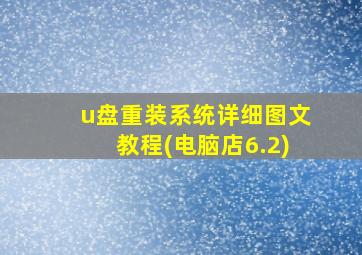 u盘重装系统详细图文教程(电脑店6.2)